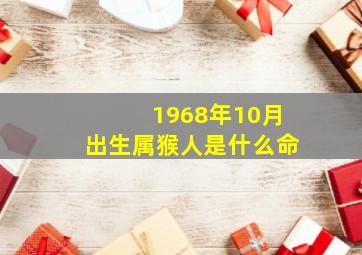 1968年10月
出生属猴人是什么命